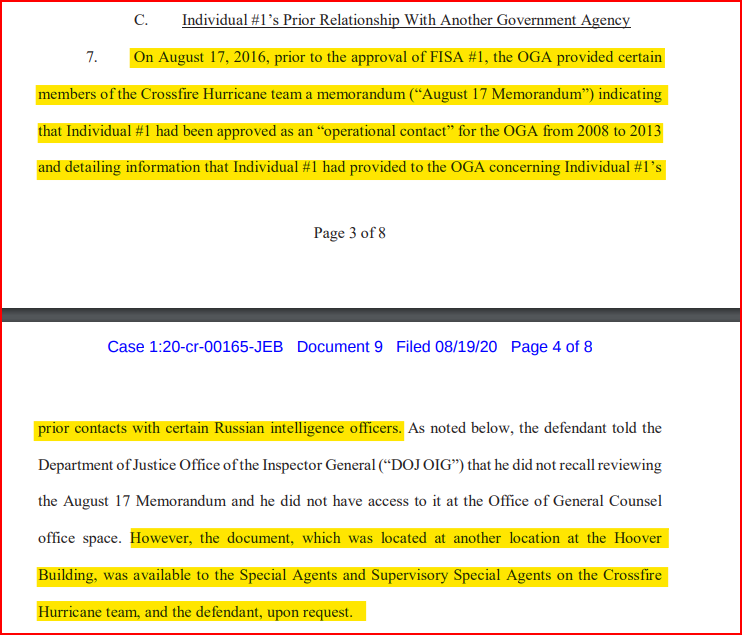 C. Individual #1's Prior Relationship With Another Government Agency

7. On August 17, 2016, prior to the approval of FISA #1, the OGA provided certain members of the Crossfire Hurricane team a memorandum ("August 17 Memorandum") indicating that Individual #1 had been approved as an "operational contact" for the OGA from 2008 to 2013 and detailing information that Individual #1 had provided to the OGA concerning Individual #1's

Page 3 of 8

Case 1:20-cr-00165-JEB Document 9 Filed 08/19/20 Page 4 of 8

prior contacts with certain Russian intelligence officers. As noted below, the defendant told the Department of Justice Office of the Inspector General ("DOJ OIG") that he did not recall reviewing the August 17 Memorandum and he did not have access to it at the Office of General Counsel office space. However, the document, which was located at another location at the Hoover Building, was available to the Special Agents and Supervisory Special Agents on the Crossfire Hurricane team, and the defendant, upon request.